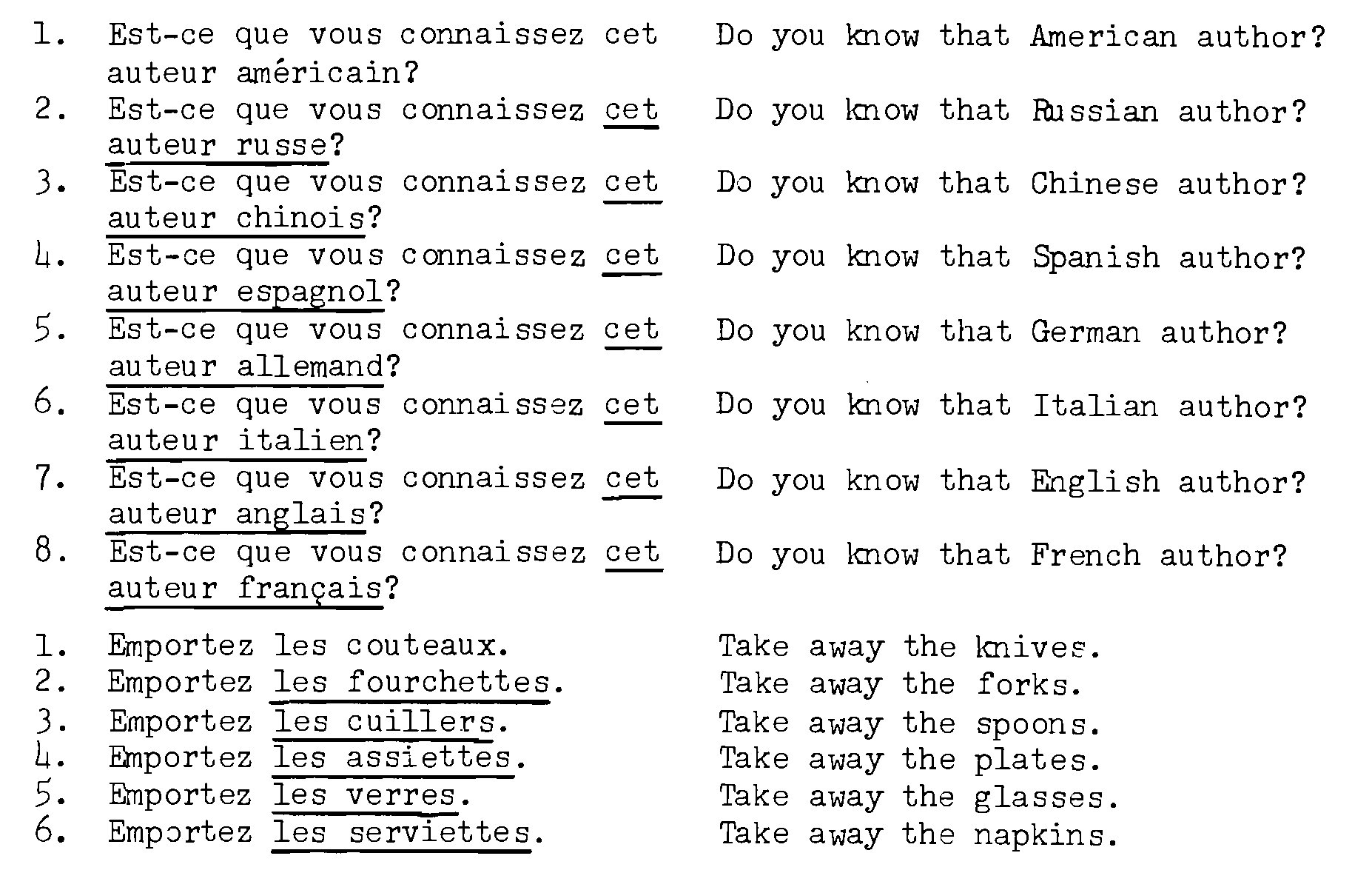 1. Est-ce que vous connaissez cet auteur américain?
2. Est-ce que vous connaissez cet auteur russe?
3. Est-ce que vous connaissez cet auteur chinois?
4. Est-ce que vous connaissez cet auteur espagnol?
5. Est-ce que vous connaissez cet auteur allemand?
6. Est-ce que vous connaissez cet auteur italien?
7. Est-ce que vous connaissez cet auteur anglais?
8. Est-ce que vous connaissez cet auteur français?

Do you know that American author?
Do you know that Russian author?
Do you know that Chinese author?
Do you know that Spanish author?
Do you know that German author?
Do you know that Italian author?
Do you know that English author?
Do you know that French author?

1. Emportez les couteaux.
2. Emportez les fourchettes.
3. Emportez les cuillers.
4. Emportez les assiettes.
5. Emportez les verres.
6. Emportez les serviettes.

Take away the knives.
Take away the forks.
Take away the spoons.
Take away the plates.
Take away the glasses.
Take away the napkins.